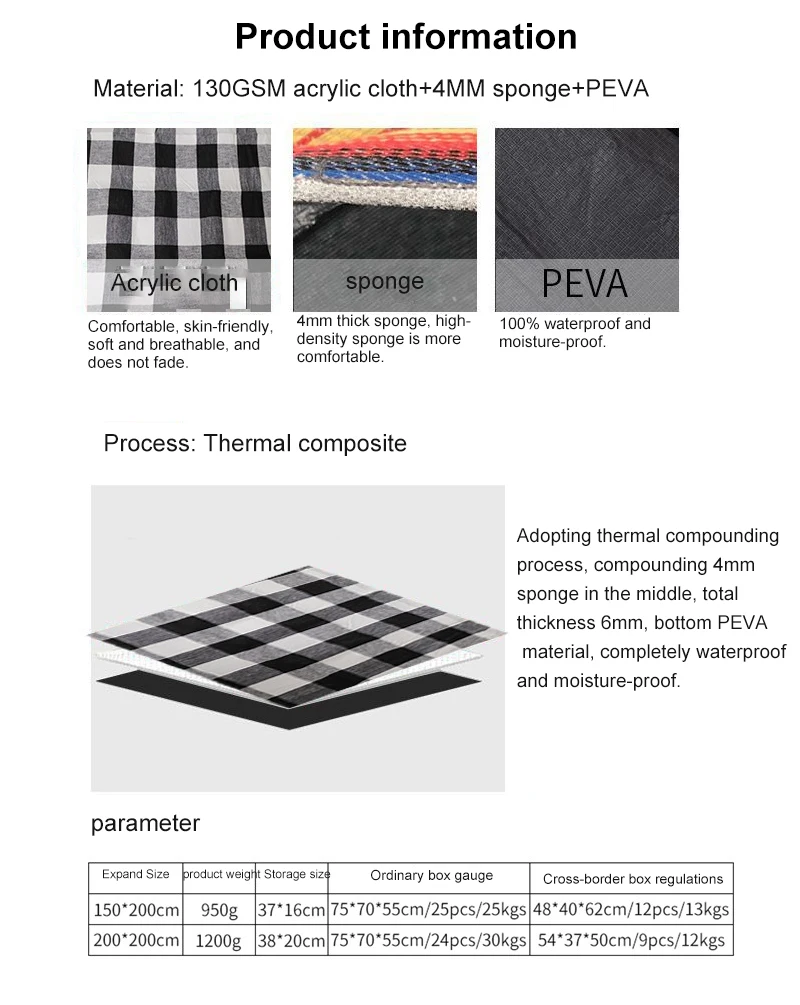 Product information

Material: 130GSM acrylic cloth+4MM sponge+PEVA

Acrylic cloth

Comfortable, skin-friendly, soft and breathable, and does not fade.

sponge

4mm thick sponge, high-density sponge is more comfortable.

PEVA

100% waterproof and moisture-proof.

Process: Thermal composite

Adopting thermal compounding process, compounding 4mm sponge in the middle, total thickness 6mm, bottom PEVA material, completely waterproof and moisture-proof.

parameter

| Expand Size | product weight | Storage size | Ordinary box gauge | Cross-border box regulations |
|---|---|---|---|---|
| 150*200cm | 950g | 37*16cm | 75*70*55cm/25pcs/25kgs | 48*40*62cm/12pcs/13kgs |
| 200*200cm | 1200g | 38*20cm | 75*70*55cm/24pcs/30kgs | 54*37*50cm/9pcs/12kgs |